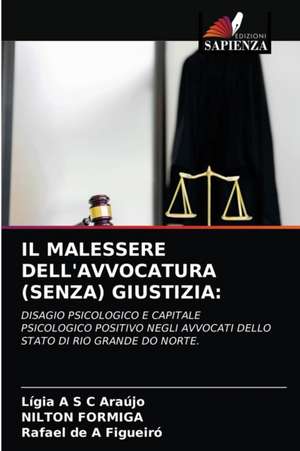 EDIZIONI
SAPIENZA

IL MALESSERE DELL'AVVOCATURA (SENZA) GIUSTIZIA:

DISAGIO PSICOLOGICO E CAPITALE PSICOLOGICO POSITIVO NEGLI AVVOCATI DELLO STATO DI RIO GRANDE DO NORTE.

Lígia A S C Araújo
NILTON FORMIGA
Rafael de A Figueiró